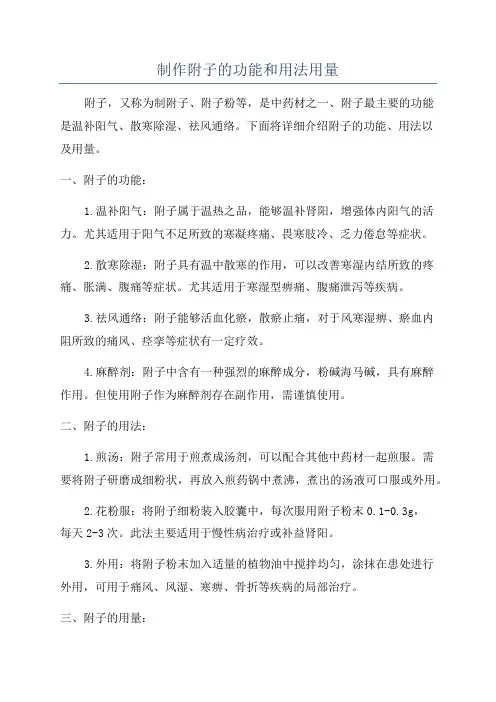 制作附子的功能和用法用量

附子，又称为制附子、附子粉等，是中药材之一、附子最主要的功能是温补阳气、散寒除湿、祛风通络。下面将详细介绍附子的功能、用法以及用量。

一、附子的功能：

1.温补阳气：附子属于温热之品，能够温补肾阳，增强体内阳气的活力。尤其适用于阳气不足所致的寒凝疼痛、畏寒肢冷、乏力倦怠等症状。

2.散寒除湿：附子具有温中散寒的作用，可以改善寒湿内结所致的疼痛、胀满、腹痛等症状。尤其适用于寒湿型痹痛、腹痛泄泻等疾病。

3.祛风通络：附子能够活血化瘀，散瘀止痛，对于风寒湿痹、瘀血内阻所致的痛风、痉挛等症状有一定疗效。

4.麻醉剂：附子中含有一种强烈的麻醉成分，粉碱海马碱，具有麻醉作用。但使用附子作为麻醉剂存在副作用，需谨慎使用。

二、附子的用法：

1.煎汤：附子常用于煎煮成汤剂，可以配合其他中药材一起煎服。需要将附子研磨成细粉状，再放入煎药锅中煮沸，煮出的汤液可口服或外用。

2.花粉服：将附子细粉装入胶囊中，每次服用附子粉末 0.1-0.3g，每天 2-3 次。此法主要适用于慢性病治疗或补益肾阳。

3.外用：将附子粉末加入适量的植物油中搅拌均匀，涂抹在患处进行外用，可用于痛风、风湿、寒痹、骨折等疾病的局部治疗。

三、附子的用量：